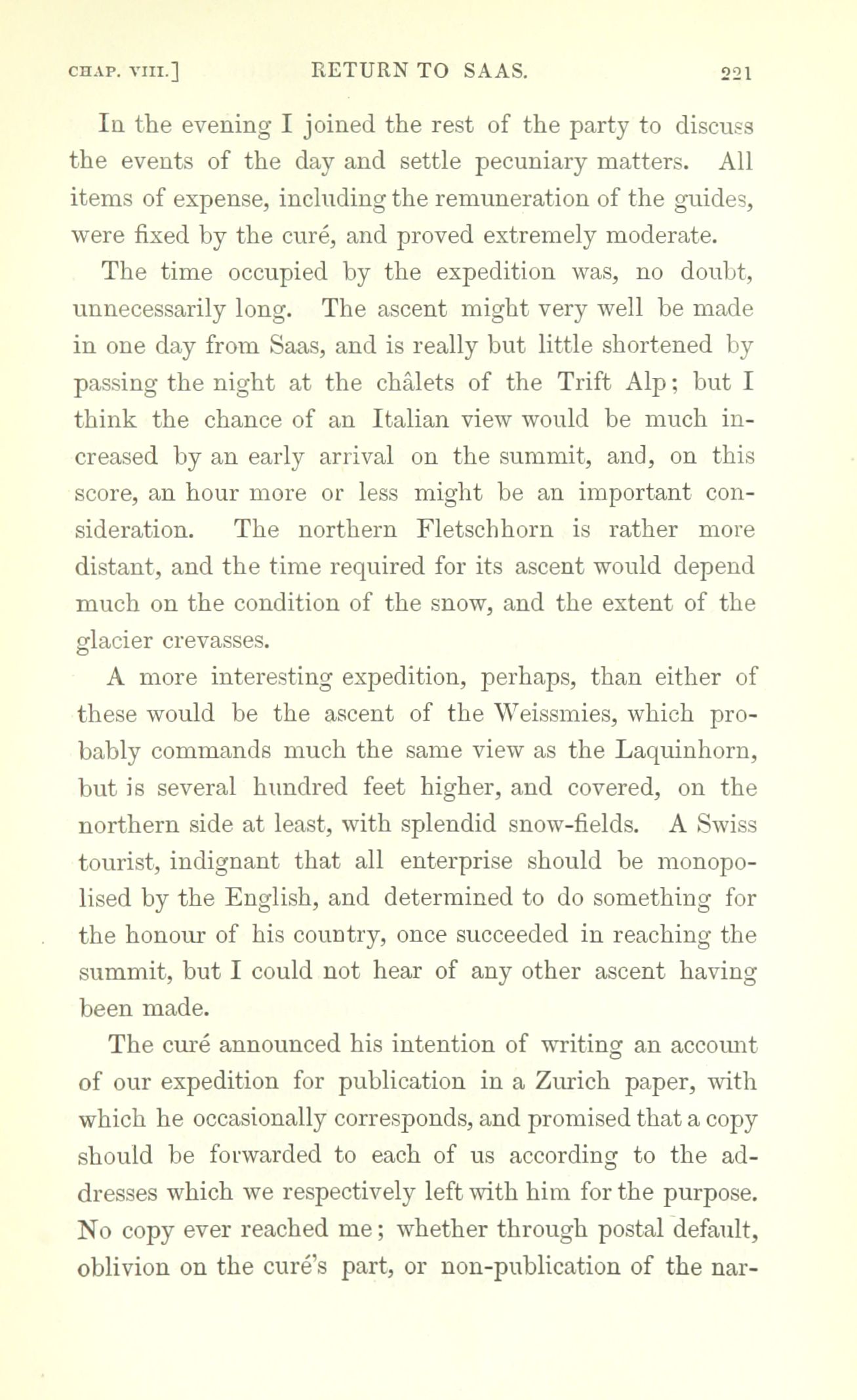 CHAP. VIII.] RETURN TO SAAS. 221

In the evening I joined the rest of the party to discuss the events of the day and settle pecuniary matters. All items of expense, including the remuneration of the guides, were fixed by the curé, and proved extremely moderate.

The time occupied by the expedition was, no doubt, unnecessarily long. The ascent might very well be made in one day from Saas, and is really but little shortened by passing the night at the châlets of the Trift Alp; but I think the chance of an Italian view would be much increased by an early arrival on the summit, and, on this score, an hour more or less might be an important consideration. The northern Fletschhorn is rather more distant, and the time required for its ascent would depend much on the condition of the snow, and the extent of the glacier crevasses.

A more interesting expedition, perhaps, than either of these would be the ascent of the Weissmies, which probably commands much the same view as the Laquinhorn, but is several hundred feet higher, and covered, on the northern side at least, with splendid snow-fields. A Swiss tourist, indignant that all enterprise should be monopolised by the English, and determined to do something for the honour of his country, once succeeded in reaching the summit, but I could not hear of any other ascent having been made.

The curé announced his intention of writing an account of our expedition for publication in a Zurich paper, with which he occasionally corresponds, and promised that a copy should be forwarded to each of us according to the addresses which we respectively left with him for the purpose. No copy ever reached me; whether through postal default, oblivion on the curé's part, or non-publication of the nar-